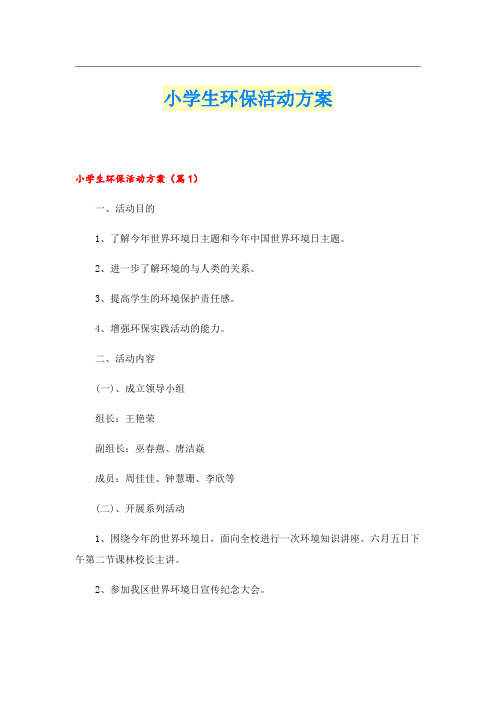 小学生环保活动方案

小学生环保活动方案（篇1）

一、活动目的

1、了解今年世界环境日主题和今年中国世界环境日主题。

2、进一步了解环境的与人类的关系。

3、提高学生的环境保护责任感。

4、增强环保实践活动的能力。

二、活动内容

(一)、成立领导小组

组长：王艳荣

副组长：巫春燕、唐洁焱

成员：周佳佳、钟慧珊、李欣等

(二)、开展系列活动

1、围绕今年的世界环境日，面向全校进行一次环境知识讲座。六月五日下午第二节课林校长主讲。

2、参加我区世界环境日宣传纪念大会。